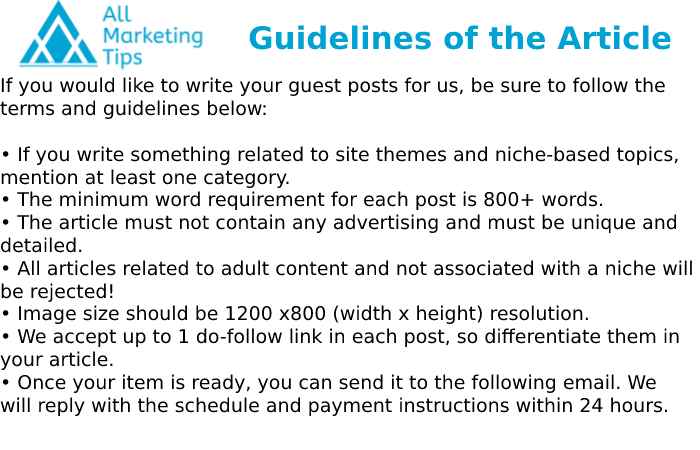 All Marketing Tips

Guidelines of the Article

If you would like to write your guest posts for us, be sure to follow the terms and guidelines below:

• If you write something related to site themes and niche-based topics, mention at least one category.
• The minimum word requirement for each post is 800+ words.
• The article must not contain any advertising and must be unique and detailed.
• All articles related to adult content and not associated with a niche will be rejected!
• Image size should be 1200 x800 (width x height) resolution.
• We accept up to 1 do-follow link in each post, so differentiate them in your article.
• Once your item is ready, you can send it to the following email. We will reply with the schedule and payment instructions within 24 hours.